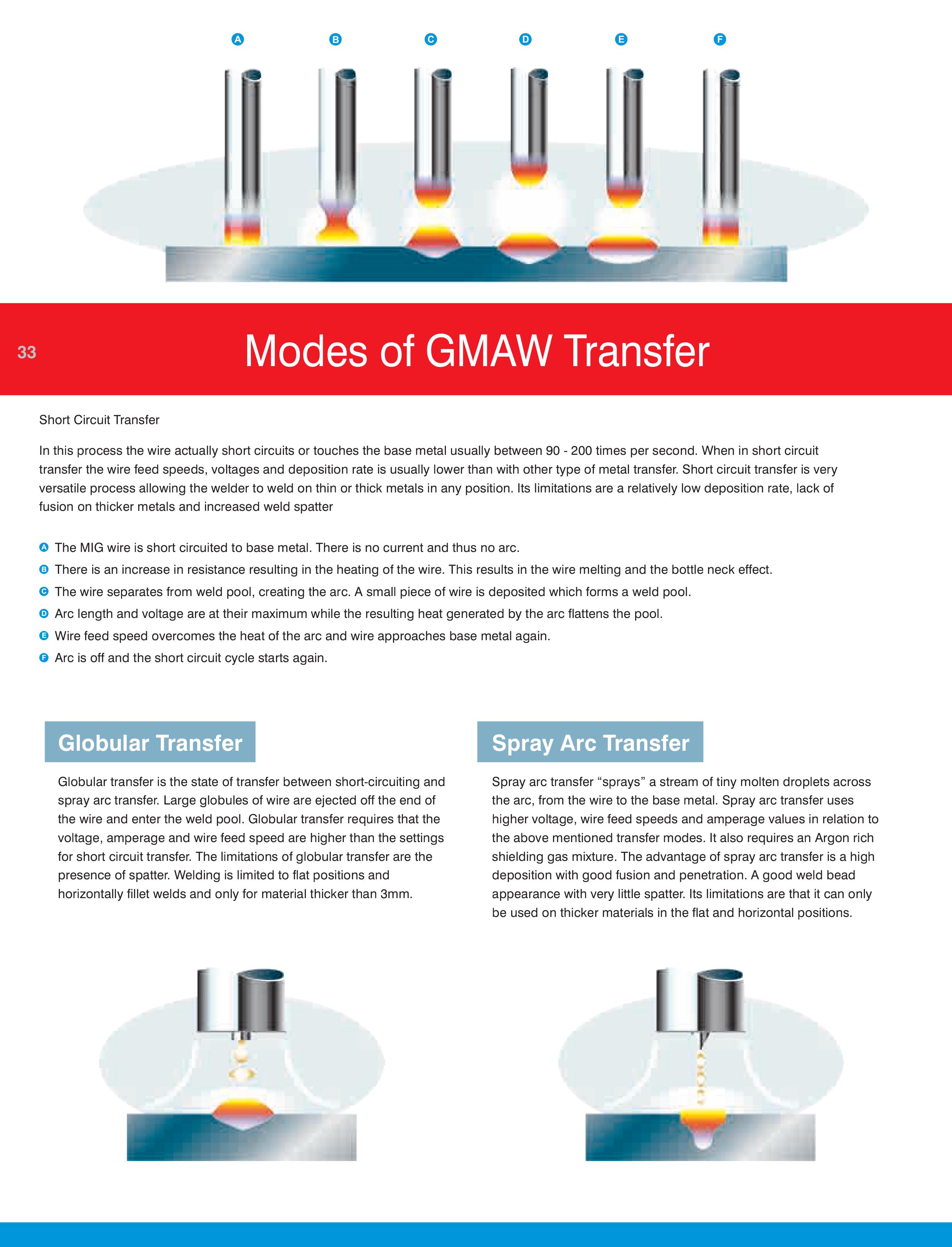 A B C D E F

33

Modes of GMAW Transfer

Short Circuit Transfer

In this process the wire actually short circuits or touches the base metal usually between 90 - 200 times per second. When in short circuit transfer the wire feed speeds, voltages and deposition rate is usually lower than with other type of metal transfer. Short circuit transfer is very versatile process allowing the welder to weld on thin or thick metals in any position. Its limitations are a relatively low deposition rate, lack of fusion on thicker metals and increased weld spatter

A The MIG wire is short circuited to base metal. There is no current and thus no arc.
B There is an increase in resistance resulting in the heating of the wire. This results in the wire melting and the bottle neck effect.
C The wire separates from weld pool, creating the arc. A small piece of wire is deposited which forms a weld pool.
D Arc length and voltage are at their maximum while the resulting heat generated by the arc flattens the pool.
E Wire feed speed overcomes the heat of the arc and wire approaches base metal again.
F Arc is off and the short circuit cycle starts again.

Globular Transfer

Globular transfer is the state of transfer between short-circuiting and spray arc transfer. Large globules of wire are ejected off the end of the wire and enter the weld pool. Globular transfer requires that the voltage, amperage and wire feed speed are higher than the settings for short circuit transfer. The limitations of globular transfer are the presence of spatter. Welding is limited to flat positions and horizontally fillet welds and only for material thicker than 3mm.

Spray Arc Transfer

Spray arc transfer “sprays” a stream of tiny molten droplets across the arc, from the wire to the base metal. Spray arc transfer uses higher voltage, wire feed speeds and amperage values in relation to the above mentioned transfer modes. It also requires an Argon rich shielding gas mixture. The advantage of spray arc transfer is a high deposition with good fusion and penetration. A good weld bead appearance with very little spatter. Its limitations are that it can only be used on thicker materials in the flat and horizontal positions.